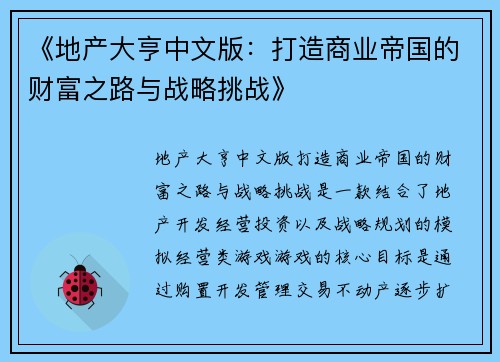 《地产大亨中文版：打造商业帝国的财富之路与战略挑战》

地产大亨中文版打造商业帝国的财富之路与战略挑战是一款结合了地产开发经营投资以及战略规划的模拟经营类游戏游戏的核心目标是通过购置开发管理交易不动产逐步扩